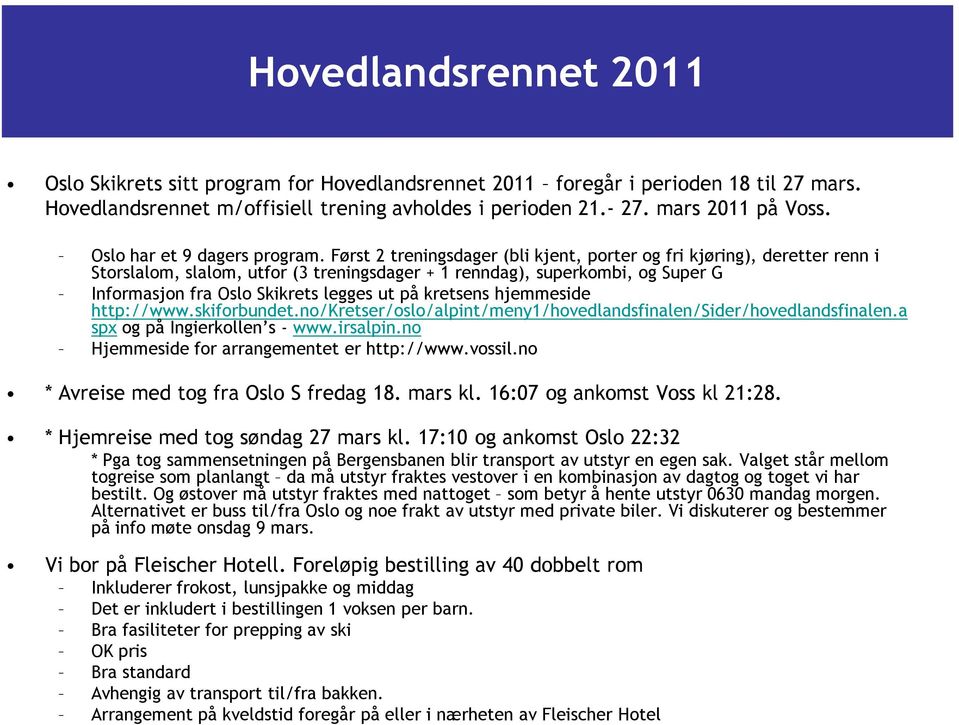 Hovedlandsrennet 2011

• Oslo Skikrets sitt program for Hovedlandsrennet 2011 – foregår i perioden 18 til 27 mars. Hovedlandsrennet m/offisiell trening avholdes i perioden 21.- 27. mars 2011 på Voss.

– Oslo har et 9 dagers program. Først 2 treningsdager (bli kjent, porter og fri kjøring), deretter renn i Storslalom, slalom, utfor (3 treningsdager + 1 renndag), superkombi, og Super G
– Informasjon fra Oslo Skikrets legges ut på kretsens hjemmeside http://www.skiforbundet.no/Kretser/oslo/alpint/meny1/hovedlandsfinalen/Sider/hovedlandsfinalen.aspx og på Ingierkollen's - www.irsalpin.no
– Hjemmeside for arrangementet er http://www.vossil.no

• * Avreise med tog fra Oslo S fredag 18. mars kl. 16:07 og ankomst Voss kl 21:28.

• * Hjemreise med tog søndag 27 mars kl. 17:10 og ankomst Oslo 22:32
* Pga tog sammensetningen på Bergensbanen blir transport av utstyr en egen sak. Valget står mellom togreise som planlangt – da må utstyr fraktes vestover i en kombinasjon av dagtog og toget vi har bestilt. Og østover må utstyr fraktes med nattoget – som betyr å hente utstyr 0630 mandag morgen. Alternativet er buss til/fra Oslo og noe frakt av utstyr med private biler. Vi diskuterer og bestemmer på info møte onsdag 9 mars.

• Vi bor på Fleischer Hotell. Foreløpig bestilling av 40 dobbelt rom
– Inkluderer frokost, lunsjpakke og middag
– Det er inkludert i bestillingen 1 voksen per barn.
– Bra fasiliteter for prepping av ski
– OK pris
– Bra standard
– Avhengig av transport til/fra bakken.
– Arrangement på kveldstid foregår på eller i nærheten av Fleischer Hotel